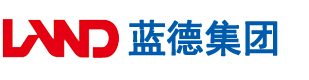 LAND 蓝德集团